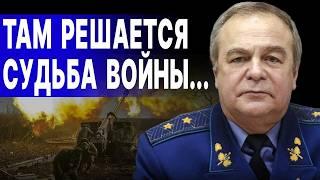 ТАМ РЕШАЕТСЯ СУДЬБА ВОЙНЫ...